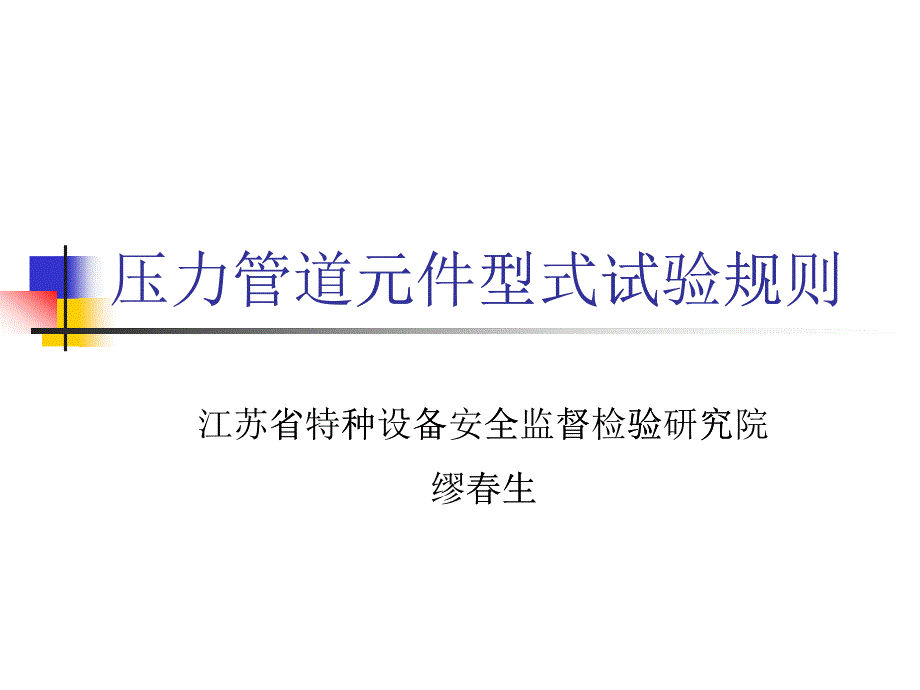 压力管道元件型式试验规则

江苏省特种设备安全监督检验研究院

缪春生